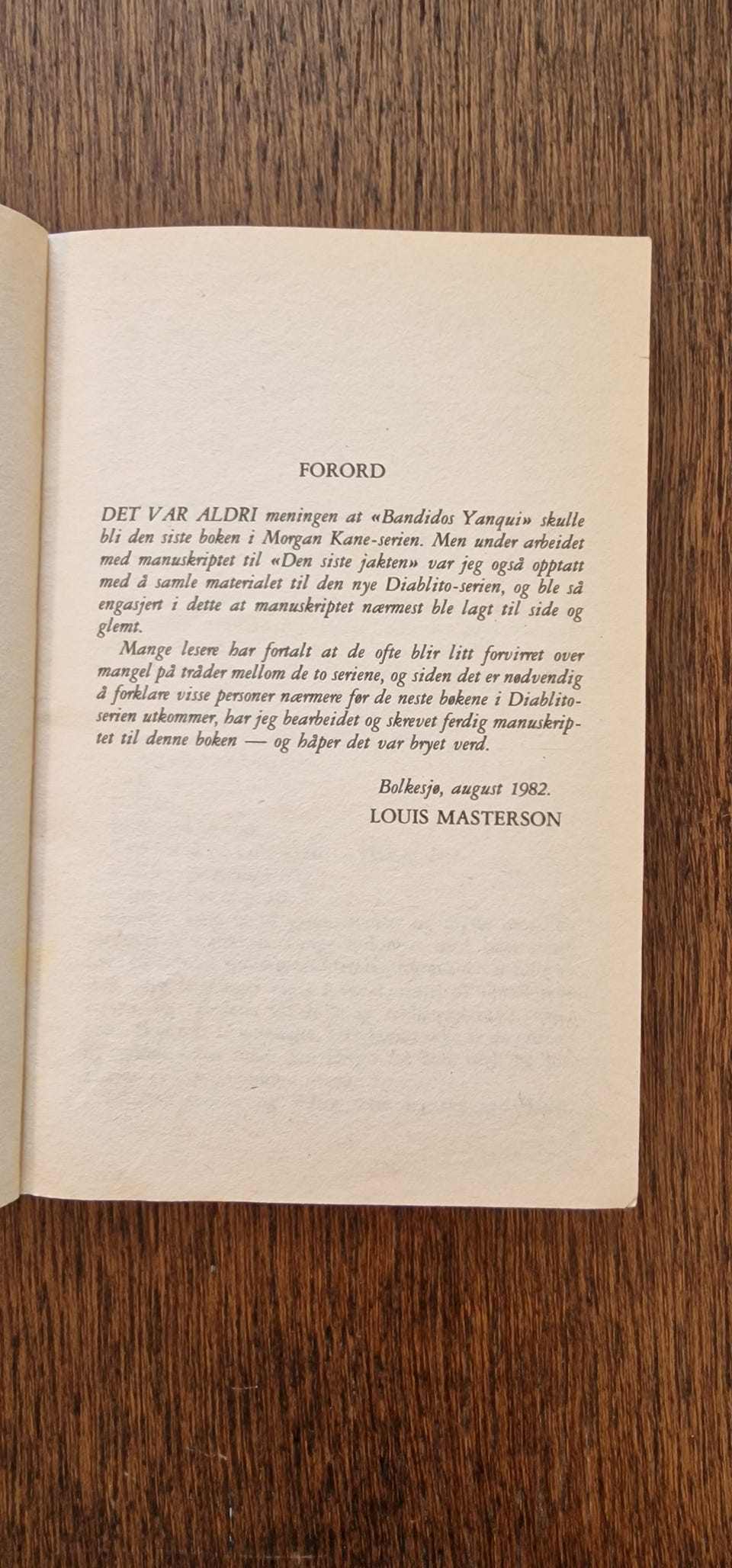 FORORD

DET VAR ALDRI meningen at «Bandidos Yanqui» skulle bli den siste boken i Morgan Kane-serien. Men under arbeidet med manuskriptet til «Den siste jakten» var jeg også opptatt med å samle materialet til den nye Diablito-serien, og ble så engasjert i dette at manuskriptet nærmest ble lagt til side og glemt.

Mange lesere har fortalt at de ofte blir litt forvirret over mangel på tråder mellom de to seriene, og siden det er nødvendig å forklare visse personer nærmere før de neste bøkene i Diablito-serien utkommer, har jeg bearbeidet og skrevet ferdig manuskriptet til denne boken — og håper det var bryet verd.

Bolkesjø, august 1982.
LOUIS MASTERSON